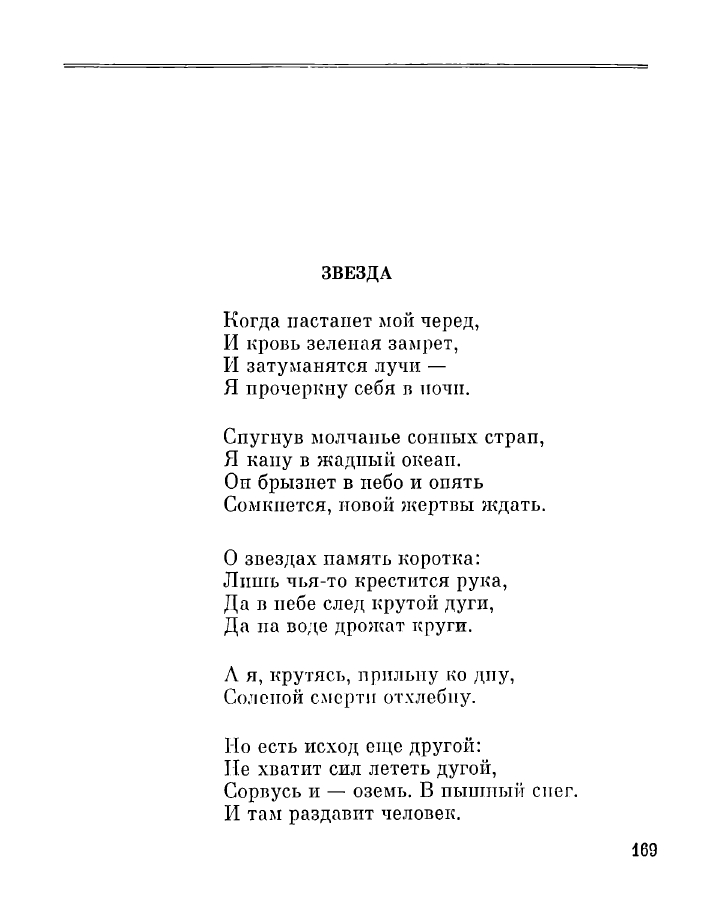 ЗВЕЗДА

Когда настанет мой черед,
И кровь зеленая замрет,
И затуманятся лучи —
Я прочеркну себя в ночи.

Спугнув молчанье сонных стран,
Я кану в жадный океан.
Он брызнет в небо и опять
Сомкнется, новой жертвы ждать.

О звездах память коротка:
Лишь чья-то крестится рука,
Да в небе след крутой дуги,
Да на воде дрожат круги.

А я, крутясь, прильну ко дну,
Соленой смерти отхлебну.

Но есть исход еще другой:
Не хватит сил лететь дугой,
Сорвусь и — оземь. В пышный снег.
И там раздавит человек.

169